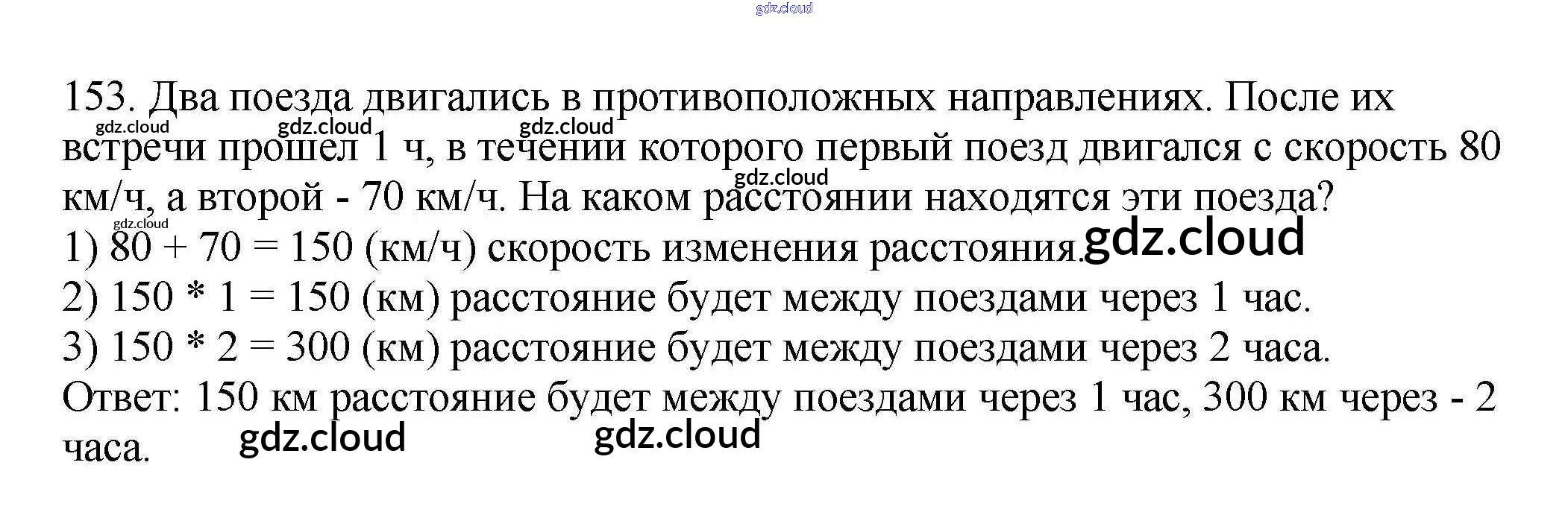 gdz.cloud

153. Два поезда двигались в противоположных направлениях. После их встречи прошел 1 ч, в течении которого первый поезд двигался с скорость 80 км/ч, а второй - 70 км/ч. На каком расстоянии находятся эти поезда?
gdz.cloud gdz.cloud gdz.cloud gdz.cloud gdz.cloud
1) 80 + 70 = 150 (км/ч) скорость изменения расстояния. gdz.cloud
2) 150 * 1 = 150 (км) расстояние будет между поездами через 1 час.
3) 150 * 2 = 300 (км) расстояние будет между поездами через 2 часа.
Ответ: 150 км расстояние будет между поездами через 1 час, 300 км через - 2 часа.
gdz.cloud gdz.cloud